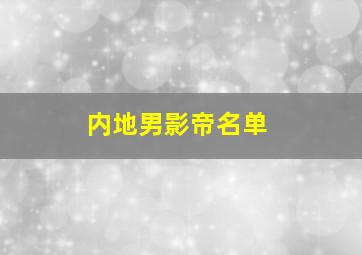 内地男影帝名单